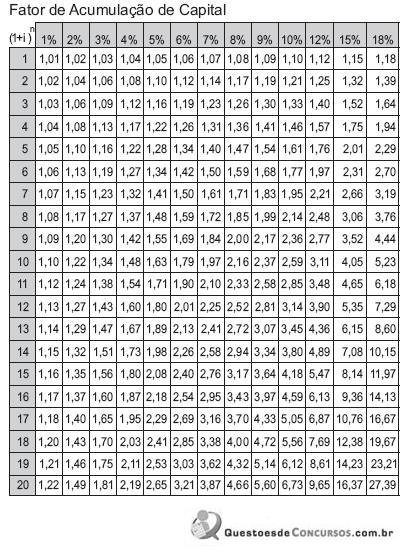 Fator de Acumulação de Capital

| $(1+i)^n$ | 1% | 2% | 3% | 4% | 5% | 6% | 7% | 8% | 9% | 10% | 12% | 15% | 18% |
|---|---|---|---|---|---|---|---|---|---|---|---|---|---|
| 1 | 1,01 | 1,02 | 1,03 | 1,04 | 1,05 | 1,06 | 1,07 | 1,08 | 1,09 | 1,10 | 1,12 | 1,15 | 1,18 |
| 2 | 1,02 | 1,04 | 1,06 | 1,08 | 1,10 | 1,12 | 1,14 | 1,17 | 1,19 | 1,21 | 1,25 | 1,32 | 1,39 |
| 3 | 1,03 | 1,06 | 1,09 | 1,12 | 1,16 | 1,19 | 1,23 | 1,26 | 1,30 | 1,33 | 1,40 | 1,52 | 1,64 |
| 4 | 1,04 | 1,08 | 1,13 | 1,17 | 1,22 | 1,26 | 1,31 | 1,36 | 1,41 | 1,46 | 1,57 | 1,75 | 1,94 |
| 5 | 1,05 | 1,10 | 1,16 | 1,22 | 1,28 | 1,34 | 1,40 | 1,47 | 1,54 | 1,61 | 1,76 | 2,01 | 2,29 |
| 6 | 1,06 | 1,13 | 1,19 | 1,27 | 1,34 | 1,42 | 1,50 | 1,59 | 1,68 | 1,77 | 1,97 | 2,31 | 2,70 |
| 7 | 1,07 | 1,15 | 1,23 | 1,32 | 1,41 | 1,50 | 1,61 | 1,71 | 1,83 | 1,95 | 2,21 | 2,66 | 3,19 |
| 8 | 1,08 | 1,17 | 1,27 | 1,37 | 1,48 | 1,59 | 1,72 | 1,85 | 1,99 | 2,14 | 2,48 | 3,06 | 3,76 |
| 9 | 1,09 | 1,20 | 1,30 | 1,42 | 1,55 | 1,69 | 1,84 | 2,00 | 2,17 | 2,36 | 2,77 | 3,52 | 4,44 |
| 10 | 1,10 | 1,22 | 1,34 | 1,48 | 1,63 | 1,79 | 1,97 | 2,16 | 2,37 | 2,59 | 3,11 | 4,05 | 5,23 |
| 11 | 1,12 | 1,24 | 1,38 | 1,54 | 1,71 | 1,90 | 2,10 | 2,33 | 2,58 | 2,85 | 3,48 | 4,65 | 6,18 |
| 12 | 1,13 | 1,27 | 1,43 | 1,60 | 1,80 | 2,01 | 2,25 | 2,52 | 2,81 | 3,14 | 3,90 | 5,35 | 7,29 |
| 13 | 1,14 | 1,29 | 1,47 | 1,67 | 1,89 | 2,13 | 2,41 | 2,72 | 3,07 | 3,45 | 4,36 | 6,15 | 8,60 |
| 14 | 1,15 | 1,32 | 1,51 | 1,73 | 1,98 | 2,26 | 2,58 | 2,94 | 3,34 | 3,80 | 4,89 | 7,08 | 10,15 |
| 15 | 1,16 | 1,35 | 1,56 | 1,80 | 2,08 | 2,40 | 2,76 | 3,17 | 3,64 | 4,18 | 5,47 | 8,14 | 11,97 |
| 16 | 1,17 | 1,37 | 1,60 | 1,87 | 2,18 | 2,54 | 2,95 | 3,43 | 3,97 | 4,59 | 6,13 | 9,36 | 14,13 |
| 17 | 1,18 | 1,40 | 1,65 | 1,95 | 2,29 | 2,69 | 3,16 | 3,70 | 4,33 | 5,05 | 6,87 | 10,76 | 16,67 |
| 18 | 1,20 | 1,43 | 1,70 | 2,03 | 2,41 | 2,85 | 3,38 | 4,00 | 4,72 | 5,56 | 7,69 | 12,38 | 19,67 |
| 19 | 1,21 | 1,46 | 1,75 | 2,11 | 2,53 | 3,03 | 3,62 | 4,32 | 5,14 | 6,12 | 8,61 | 14,23 | 23,21 |
| 20 | 1,22 | 1,49 | 1,81 | 2,19 | 2,65 | 3,21 | 3,87 | 4,66 | 5,60 | 6,73 | 9,65 | 16,37 | 27,39 |

QuestoesdeConcursos.com.br